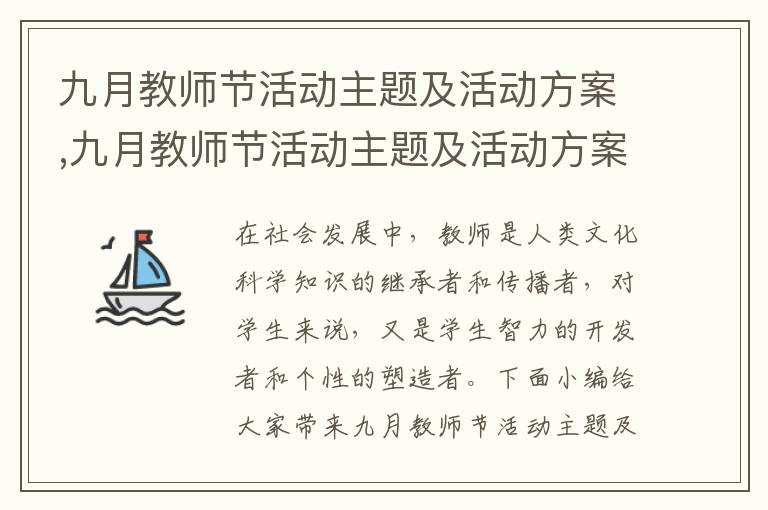 九月教师节活动主题及活动方案,九月教师节活动主题及活动方案

在社会发展中，教师是人类文化科学知识的继承者和传播者，对学生来说，又是学生智力的开发者和个性的塑造者。下面小编给大家带来九月教师节活动主题及